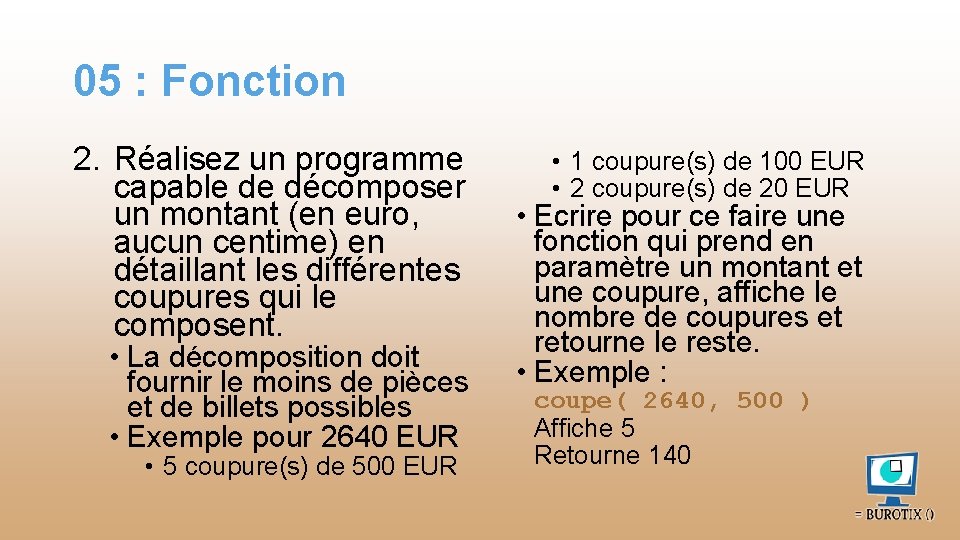 05 : Fonction

2. Réalisez un programme capable de décomposer un montant (en euro, aucun centime) en détaillant les différentes coupures qui le composent.

• La décomposition doit fournir le moins de pièces et de billets possibles
• Exemple pour 2640 EUR
• 5 coupure(s) de 500 EUR
• 1 coupure(s) de 100 EUR
• 2 coupure(s) de 20 EUR

• Ecrire pour ce faire une fonction qui prend en paramètre un montant et une coupure, affiche le nombre de coupures et retourne le reste.
• Exemple :
coupe( 2640, 500 )
Affiche 5
Retourne 140

= BUROTIX ()